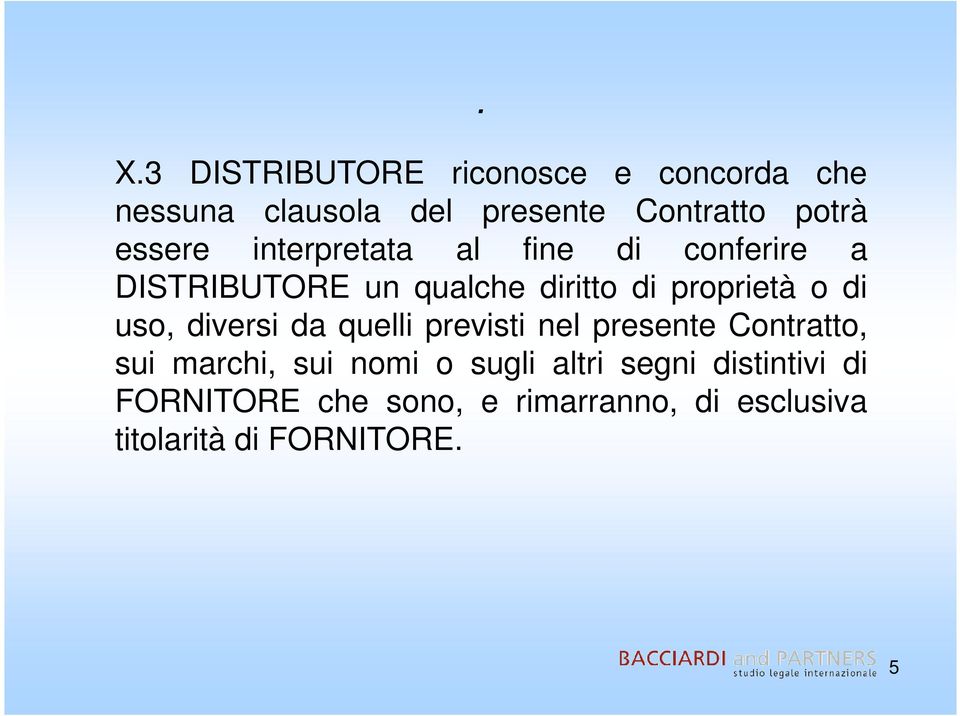 .

X.3 DISTRIBUTORE riconosce e concorda che nessuna clausola del presente Contratto potrà essere interpretata al fine di conferire a DISTRIBUTORE un qualche diritto di proprietà o di uso, diversi da quelli previsti nel presente Contratto, sui marchi, sui nomi o sugli altri segni distintivi di FORNITORE che sono, e rimarranno, di esclusiva titolarità di FORNITORE.

BACCIARDI and PARTNERS
studio legale internazionale

5